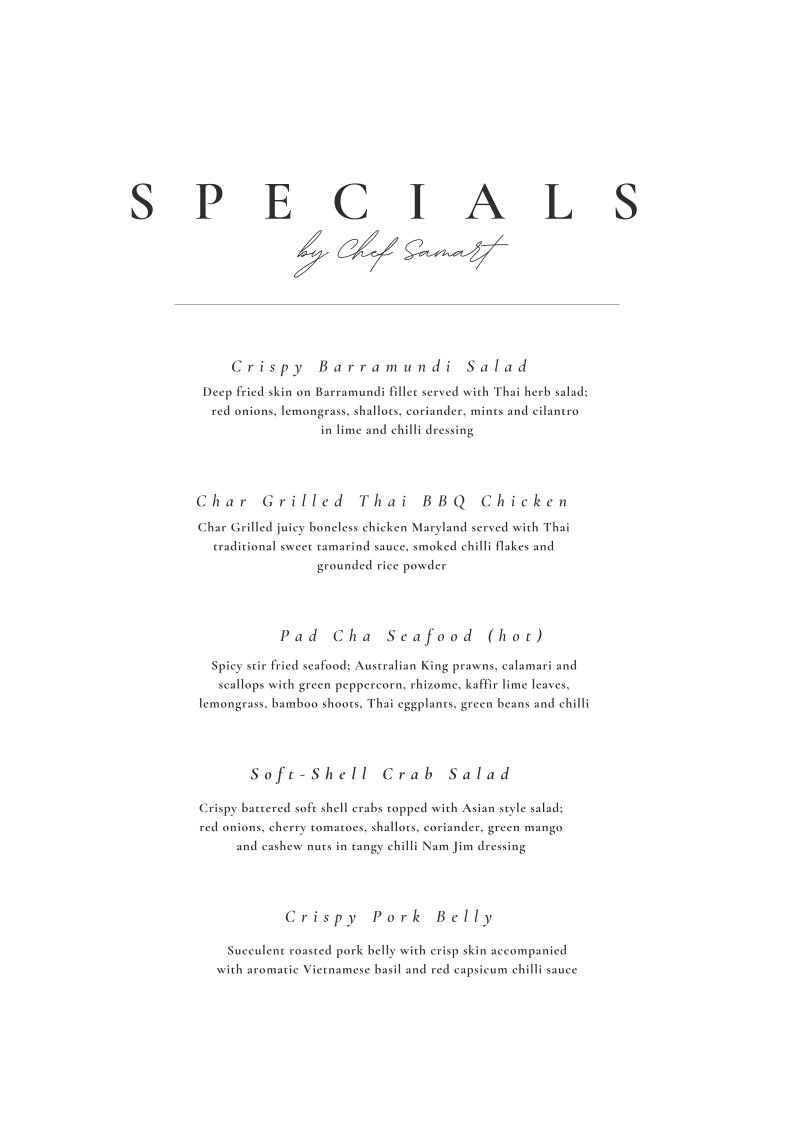 SPECIALS
by Chef Samart

Crispy Barramundi Salad
Deep fried skin on Barramundi fillet served with Thai herb salad; red onions, lemongrass, shallots, coriander, mints and cilantro in lime and chilli dressing

Char Grilled Thai BBQ Chicken
Char Grilled juicy boneless chicken Maryland served with Thai traditional sweet tamarind sauce, smoked chilli flakes and grounded rice powder

Pad Cha Seafood (hot)
Spicy stir fried seafood; Australian King prawns, calamari and scallops with green peppercorn, rhizome, kaffir lime leaves, lemongrass, bamboo shoots, Thai eggplants, green beans and chilli

Soft-Shell Crab Salad
Crispy battered soft shell crabs topped with Asian style salad; red onions, cherry tomatoes, shallots, coriander, green mango and cashew nuts in tangy chilli Nam Jim dressing

Crispy Pork Belly
Succulent roasted pork belly with crisp skin accompanied with aromatic Vietnamese basil and red capsicum chilli sauce